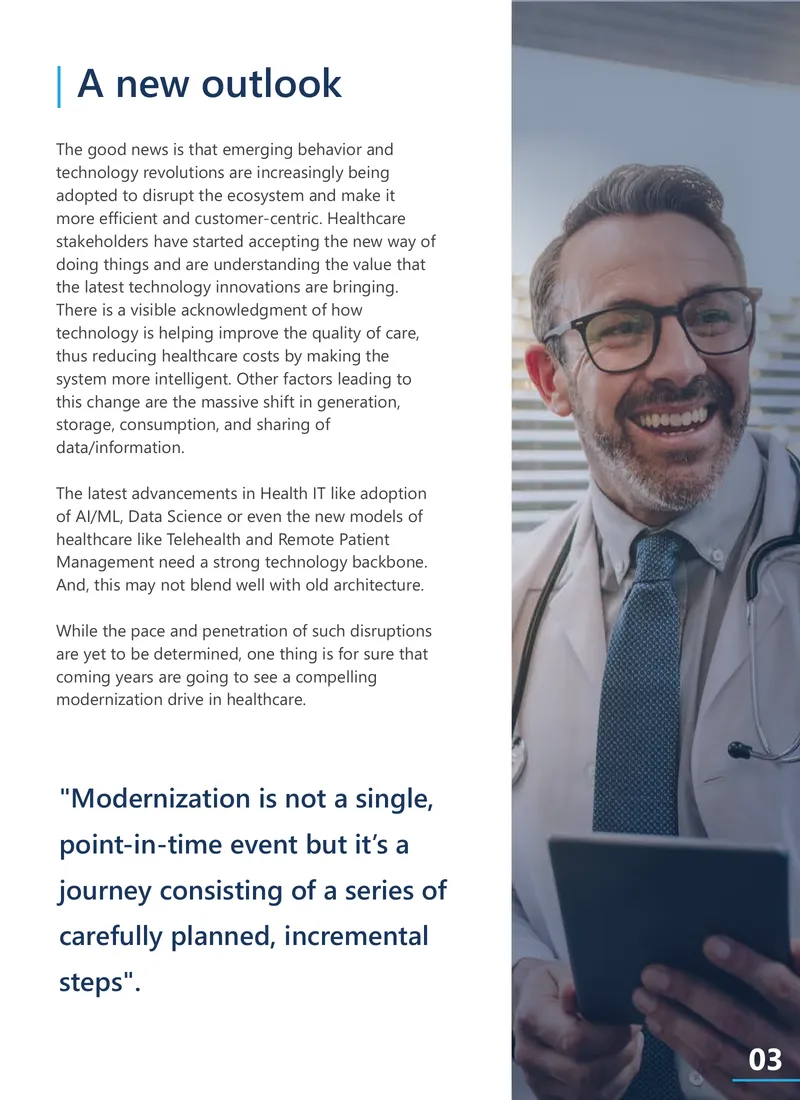 A new outlook

The good news is that emerging behavior and technology revolutions are increasingly being adopted to disrupt the ecosystem and make it more efficient and customer-centric. Healthcare stakeholders have started accepting the new way of doing things and are understanding the value that the latest technology innovations are bringing. There is a visible acknowledgment of how technology is helping improve the quality of care, thus reducing healthcare costs by making the system more intelligent. Other factors leading to this change are the massive shift in generation, storage, consumption, and sharing of data/information.

The latest advancements in Health IT like adoption of AI/ML, Data Science or even the new models of healthcare like Telehealth and Remote Patient Management need a strong technology backbone. And, this may not blend well with old architecture.

While the pace and penetration of such disruptions are yet to be determined, one thing is for sure that coming years are going to see a compelling modernization drive in healthcare.

"Modernization is not a single, point-in-time event but it's a journey consisting of a series of carefully planned, incremental steps".

03